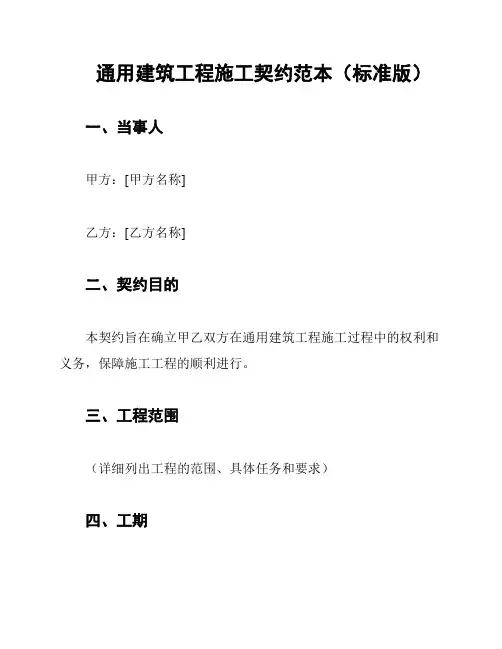 通用建筑工程施工契约范本（标准版）

一、当事人

甲方：[甲方名称]

乙方：[乙方名称]

二、契约目的

本契约旨在确立甲乙双方在通用建筑工程施工过程中的权利和义务，保障施工工程的顺利进行。

三、工程范围

（详细列出工程的范围、具体任务和要求）

四、工期